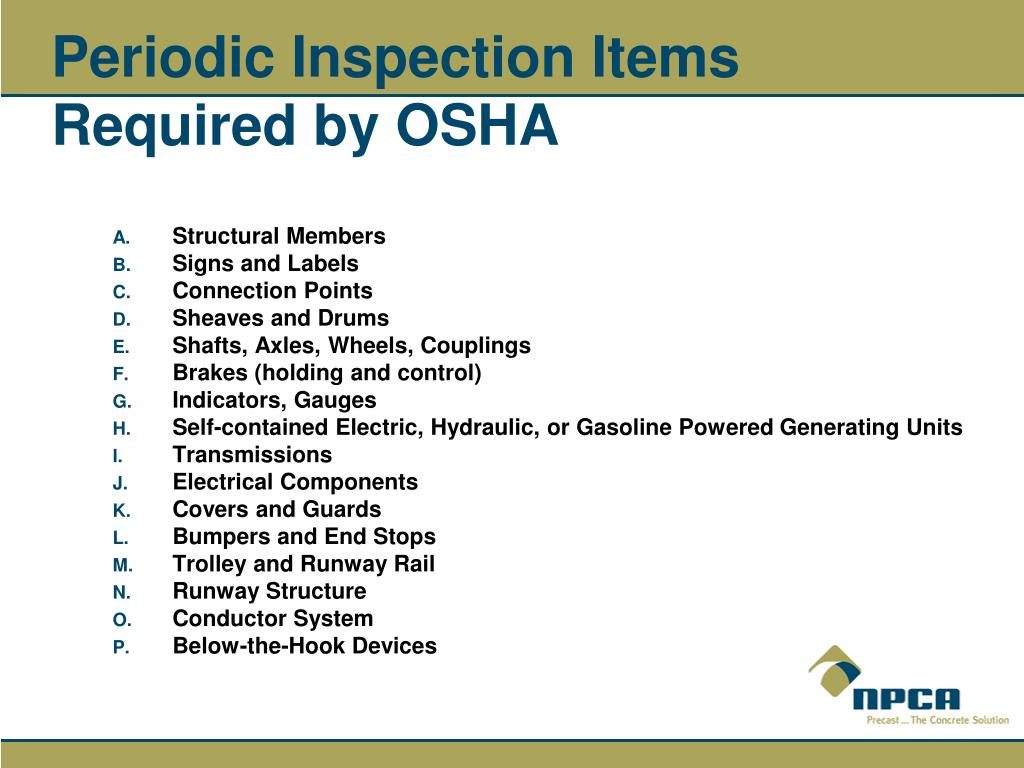 Periodic Inspection Items Required by OSHA

A. Structural Members
B. Signs and Labels
C. Connection Points
D. Sheaves and Drums
E. Shafts, Axles, Wheels, Couplings
F. Brakes (holding and control)
G. Indicators, Gauges
H. Self-contained Electric, Hydraulic, or Gasoline Powered Generating Units
I. Transmissions
J. Electrical Components
K. Covers and Guards
L. Bumpers and End Stops
M. Trolley and Runway Rail
N. Runway Structure
O. Conductor System
P. Below-the-Hook Devices

NPCA
Precast ... The Concrete Solution